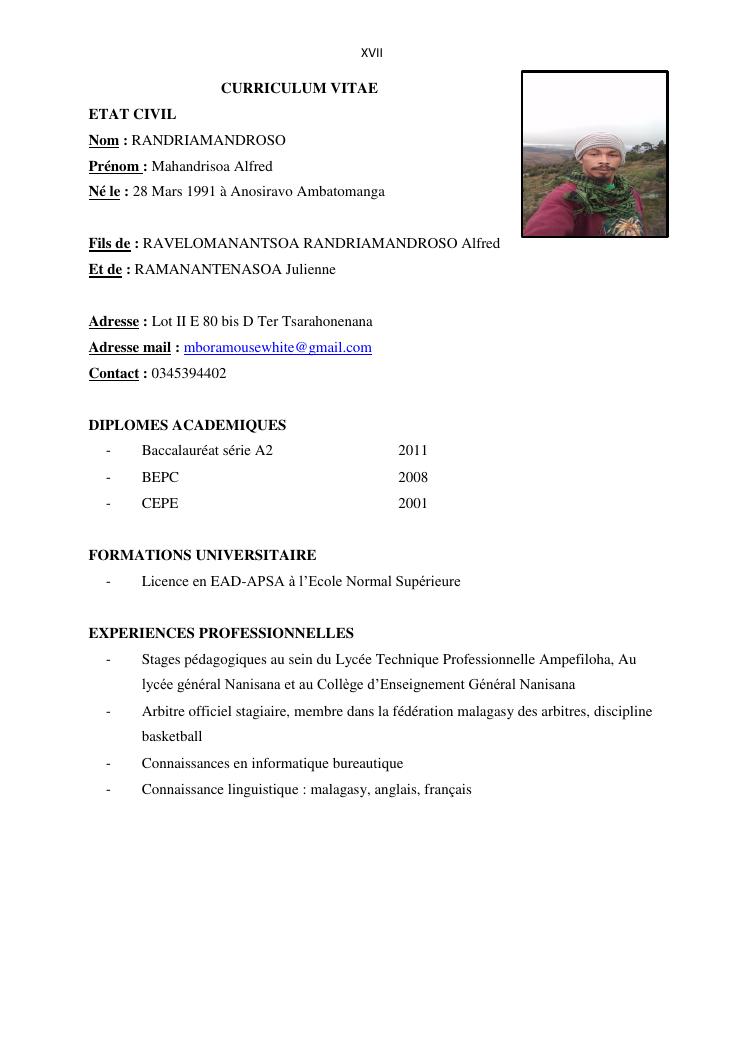 XVII

CURRICULUM VITAE

ETAT CIVIL

Nom : RANDRIAMANDROSO

Prénom : Mahandrisoa Alfred

Né le : 28 Mars 1991 à Anosiravo Ambatomanga

Fils de : RAVELOMANANTSOA RANDRIAMANDROSO Alfred

Et de : RAMANANTENASOA Julienne

Adresse : Lot II E 80 bis D Ter Tsarahonenana

Adresse mail : mboramousewhite@gmail.com

Contact : 0345394402

DIPLOMES ACADEMIQUES

- Baccalauréat série A2 2011
- BEPC 2008
- CEPE 2001

FORMATIONS UNIVERSITAIRE

- Licence en EAD-APSA à l'Ecole Normal Supérieure

EXPERIENCES PROFESSIONNELLES

- Stages pédagogiques au sein du Lycée Technique Professionnelle Ampefiloha, Au lycée général Nanisana et au Collège d'Enseignement Général Nanisana
- Arbitre officiel stagiaire, membre dans la fédération malagasy des arbitres, discipline basketball
- Connaissances en informatique bureautique
- Connaissance linguistique : malagasy, anglais, français